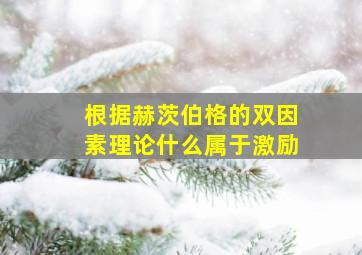 根据赫茨伯格的双因素理论什么属于激励